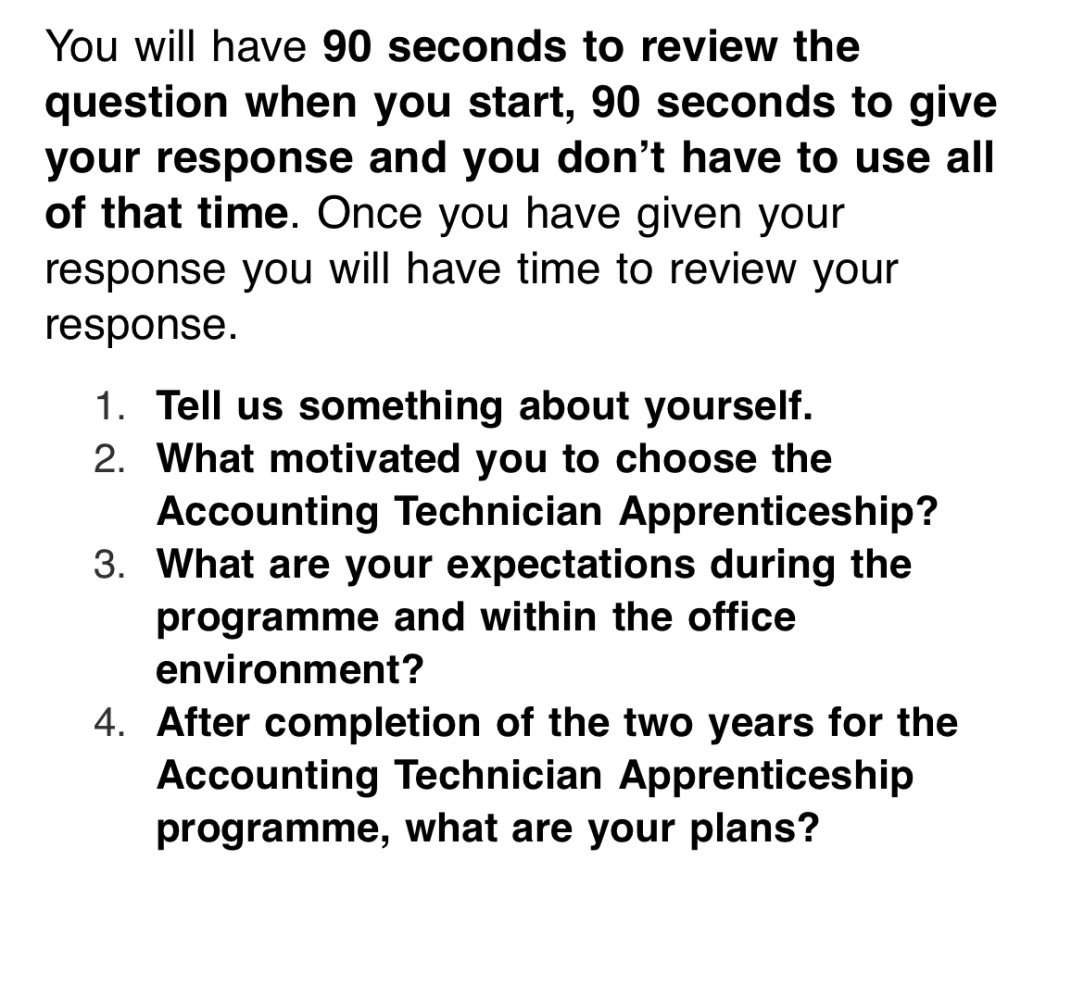 You will have 90 seconds to review the question when you start, 90 seconds to give your response and you don’t have to use all of that time. Once you have given your response you will have time to review your response.

1. Tell us something about yourself.
2. What motivated you to choose the Accounting Technician Apprenticeship?
3. What are your expectations during the programme and within the office environment?
4. After completion of the two years for the Accounting Technician Apprenticeship programme, what are your plans?